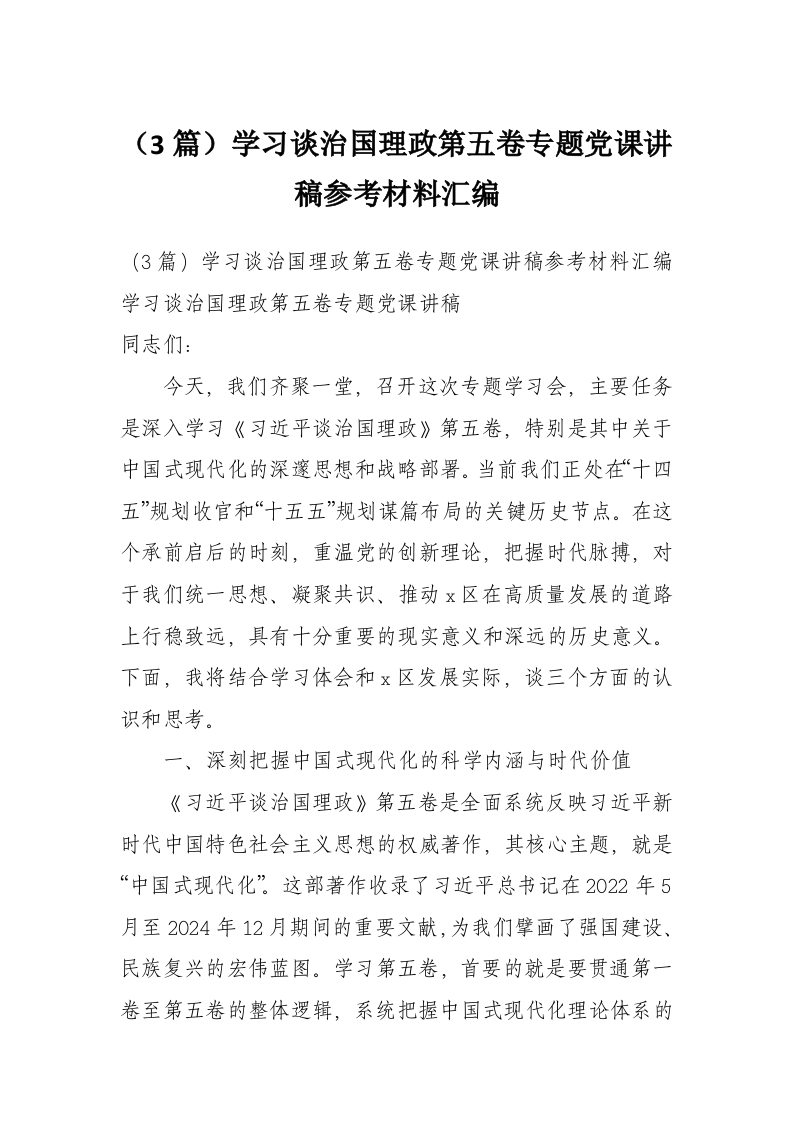 （3篇）学习谈治国理政第五卷专题党课讲稿参考材料汇编

（3篇）学习谈治国理政第五卷专题党课讲稿参考材料汇编
学习谈治国理政第五卷专题党课讲稿
同志们：

今天，我们齐聚一堂，召开这次专题学习会，主要任务是深入学习《习近平谈治国理政》第五卷，特别是其中关于中国式现代化的深邃思想和战略部署。当前我们正处在“十四五”规划收官和“十五五”规划谋篇布局的关键历史节点。在这个承前启后的时刻，重温党的创新理论，把握时代脉搏，对于我们统一思想、凝聚共识、推动x区在高质量发展的道路上行稳致远，具有十分重要的现实意义和深远的历史意义。下面，我将结合学习体会和x区发展实际，谈三个方面的认识和思考。

一、深刻把握中国式现代化的科学内涵与时代价值

《习近平谈治国理政》第五卷是全面系统反映习近平新时代中国特色社会主义思想的权威著作，其核心主题，就是“中国式现代化”。这部著作收录了习近平总书记在2022年5月至2024年12月期间的重要文献，为我们擘画了强国建设、民族复兴的宏伟蓝图。学习第五卷，首要的就是要贯通第一卷至第五卷的整体逻辑，系统把握中国式现代化理论体系的